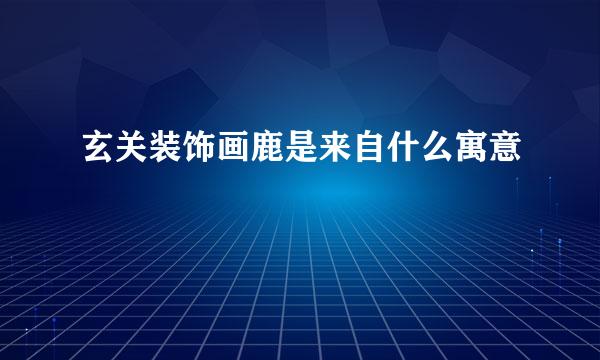 玄关装饰画鹿是来自什么寓意